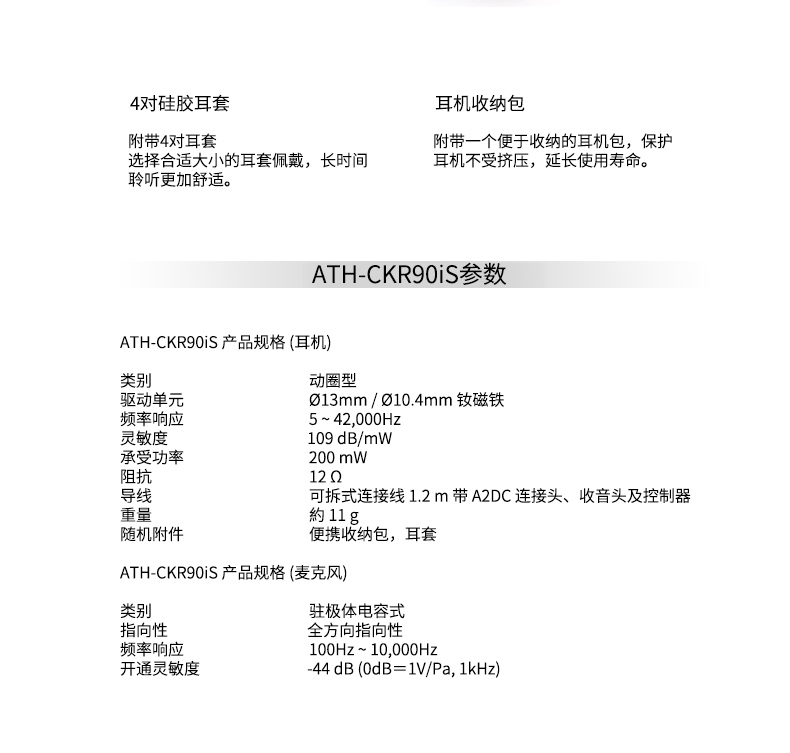 4对硅胶耳套

附带4对耳套
选择合适大小的耳套佩戴，长时间聆听更加舒适。

耳机收纳包

附带一个便于收纳的耳机包，保护耳机不受挤压，延长使用寿命。

ATH-CKR90iS参数

ATH-CKR90iS 产品规格 (耳机)

| 类别 | 动圈型 |
|---|---|
| 驱动单元 | Ø13mm / Ø10.4mm 钕磁铁 |
| 频率响应 | 5 ~ 42,000Hz |
| 灵敏度 | 109 dB/mW |
| 承受功率 | 200 mW |
| 阻抗 | 12 Ω |
| 导线 | 可拆式连接线 1.2 m 带 A2DC 连接头、收音头及控制器 |
| 重量 | 約 11 g |
| 随机附件 | 便携收纳包，耳套 |

ATH-CKR90iS 产品规格 (麦克风)

| 类别 | 驻极体电容式 |
|---|---|
| 指向性 | 全方向指向性 |
| 频率响应 | 100Hz ~ 10,000Hz |
| 开通灵敏度 | -44 dB (0dB＝1V/Pa, 1kHz) |